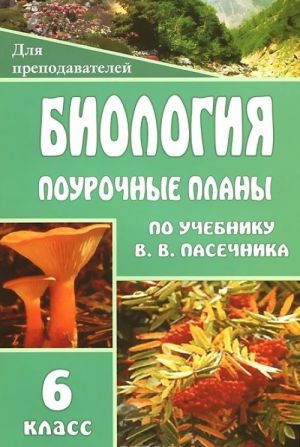 Для преподавателей

БИОЛОГИЯ

ПОУРОЧНЫЕ ПЛАНЫ

ПО УЧЕБНИКУ В. В. ПАСЕЧНИКА

6 КЛАСС